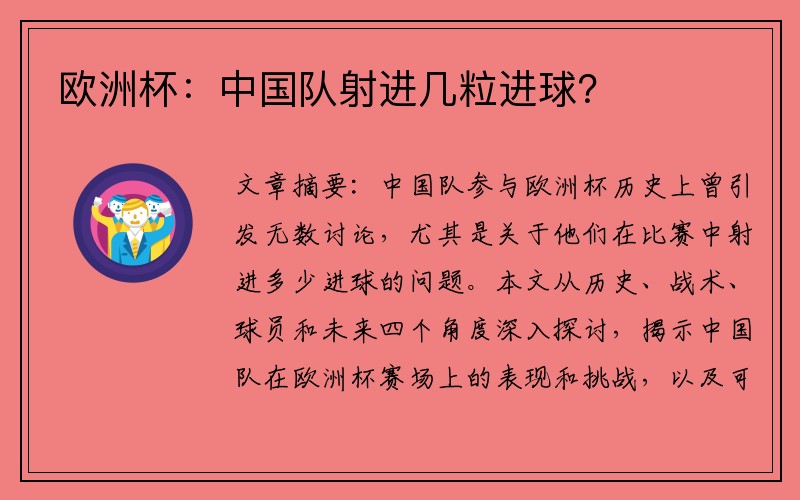 欧洲杯：中国队射进几粒进球？

文章摘要：中国队参与欧洲杯历史上曾引发无数讨论，尤其是关于他们在比赛中射进多少进球的问题。本文从历史、战术、球员和未来四个角度深入探讨，揭示中国队在欧洲杯赛场上的表现和挑战，以及可